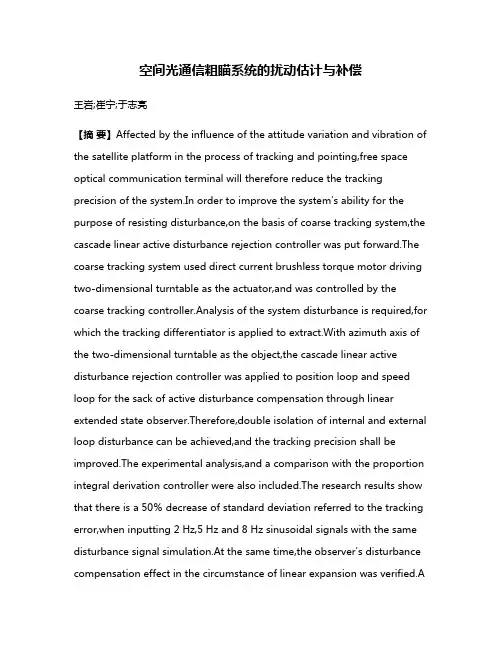 空间光通信粗瞄系统的扰动估计与补偿

王岩;崔宁;于志亮

【摘 要】Affected by the influence of the attitude variation and vibration of the satellite platform in the process of tracking and pointing,free space optical communication terminal will therefore reduce the tracking precision of the system.In order to improve the system's ability for the purpose of resisting disturbance,on the basis of coarse tracking system,the cascade linear active disturbance rejection controller was put forward.The coarse tracking system used direct current brushless torque motor driving two-dimensional turntable as the actuator,and was controlled by the coarse tracking controller.Analysis of the system disturbance is required,for which the tracking differentiator is applied to extract.With azimuth axis of the two-dimensional turntable as the object,the cascade linear active disturbance rejection controller was applied to position loop and speed loop for the sack of active disturbance compensation through linear extended state observer.Therefore,double isolation of internal and external loop disturbance can be achieved,and the tracking precision shall be improved.The experimental analysis,and a comparison with the proportion integral derivation controller were also included.The research results show that there is a 50% decrease of standard deviation referred to the tracking error,when inputting 2 Hz,5 Hz and 8 Hz sinusoidal signals with the same disturbance signal simulation.At the same time,the observer's disturbance compensation effect in the circumstance of linear expansion was verified.A